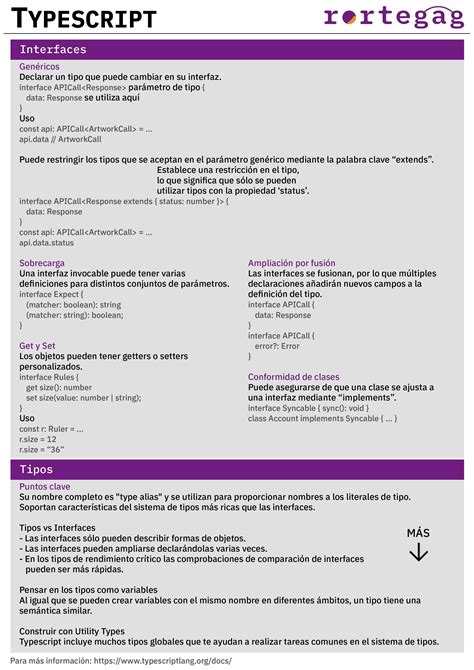 TYPESCRIPT

rortegag

Interfaces

Genéricos
Declarar un tipo que puede cambiar en su interfaz.
interface APICall<Response> parámetro de tipo {
data: Response se utiliza aquí
}
Uso
const api: APICall<ArtworkCall> = ...
api.data // ArtworkCall

Puede restringir los tipos que se aceptan en el parámetro genérico mediante la palabra clave "extends".
Establece una restricción en el tipo, lo que significa que sólo se pueden utilizar tipos con la propiedad 'status'.
interface APICall<Response extends { status: number }> {
data: Response
}
const api: APICall<ArtworkCall> = ...
api.data.status

Sobrecarga
Una interfaz invocable puede tener varias definiciones para distintos conjuntos de parámetros.
interface Expect {
(matcher: boolean): string
(matcher: string): boolean;
}

Get y Set
Los objetos pueden tener getters o setters personalizados.
interface Rules {
get size(): number
set size(value: number | string);
}
Uso
const r: Ruler = ...
r.size = 12
r.size = "36"

Ampliación por fusión
Las interfaces se fusionan, por lo que múltiples declaraciones añadirán nuevos campos a la definición del tipo.
interface APICall {
data: Response
}
interface APICall {
error?: Error
}

Conformidad de clases
Puede asegurarse de que una clase se ajusta a una interfaz mediante "implements".
interface Syncable { sync(): void }
class Account implements Syncable { ... }

Tipos

Puntos clave
Su nombre completo es "type alias" y se utilizan para proporcionar nombres a los literales de tipo.
Soportan características del sistema de tipos más ricas que las interfaces.

Tipos vs Interfaces
- Las interfaces sólo pueden describir formas de objetos.
- Las interfaces pueden ampliarse declarándolas varias veces.
- En los tipos de rendimiento crítico las comprobaciones de comparación de interfaces pueden ser más rápidas.

MÁS

Pensar en los tipos como variables
Al igual que se pueden crear variables con el mismo nombre en diferentes ámbitos, un tipo tiene una semántica similar.

Construir con Utility Types
Typescript incluye muchos tipos globales que te ayudan a realizar tareas comunes en el sistema de tipos.

Para más información: https://www.typescriptlang.org/docs/